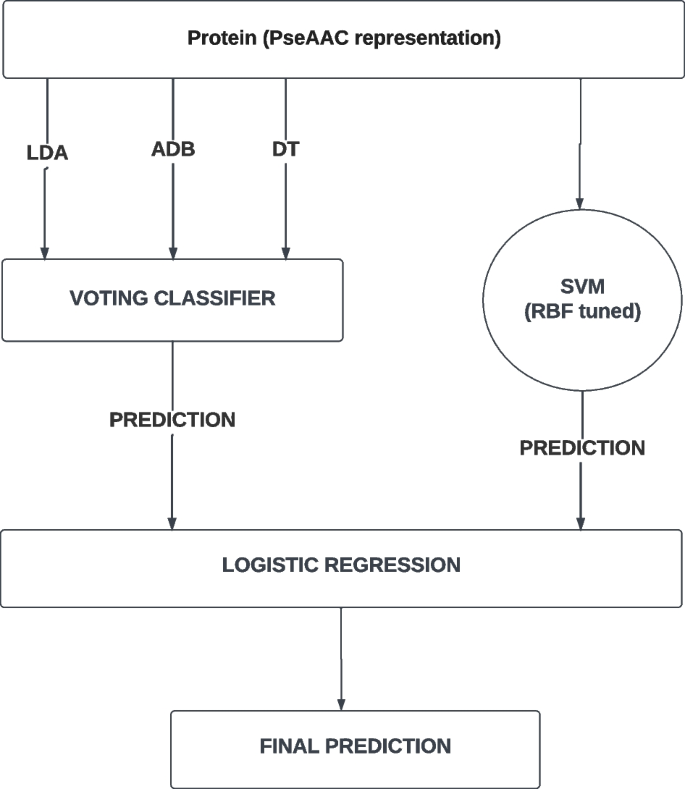 Protein (PseAAC representation)

LDA

ADB

DT

VOTING CLASSIFIER

SVM
(RBF tuned)

PREDICTION

PREDICTION

LOGISTIC REGRESSION

FINAL PREDICTION